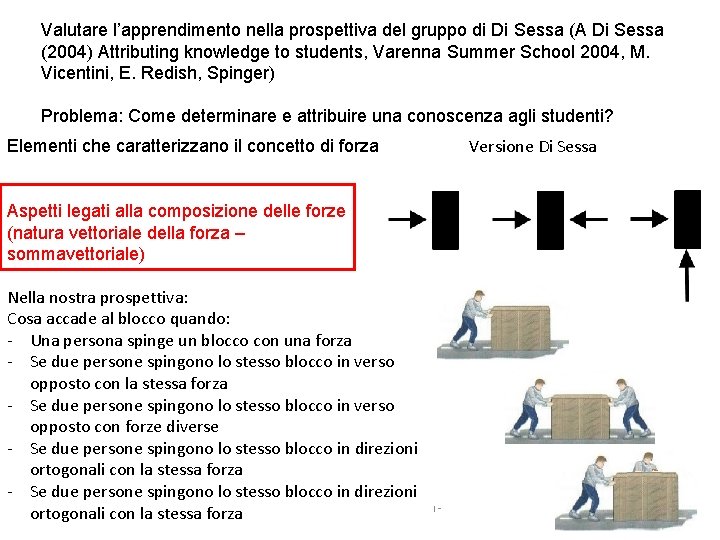 Valutare l'apprendimento nella prospettiva del gruppo di Di Sessa (A Di Sessa (2004) Attributing knowledge to students, Varenna Summer School 2004, M. Vicentini, E. Redish, Spinger)

Problema: Come determinare e attribuire una conoscenza agli studenti?

Elementi che caratterizzano il concetto di forza

Versione Di Sessa

Aspetti legati alla composizione delle forze (natura vettoriale della forza – sommavettoriale)

Nella nostra prospettiva:
Cosa accade al blocco quando:
- Una persona spinge un blocco con una forza
- Se due persone spingono lo stesso blocco in verso opposto con la stessa forza
- Se due persone spingono lo stesso blocco in verso opposto con forze diverse
- Se due persone spingono lo stesso blocco in direzioni ortogonali con la stessa forza
- Se due persone spingono lo stesso blocco in direzioni ortogonali con la stessa forza